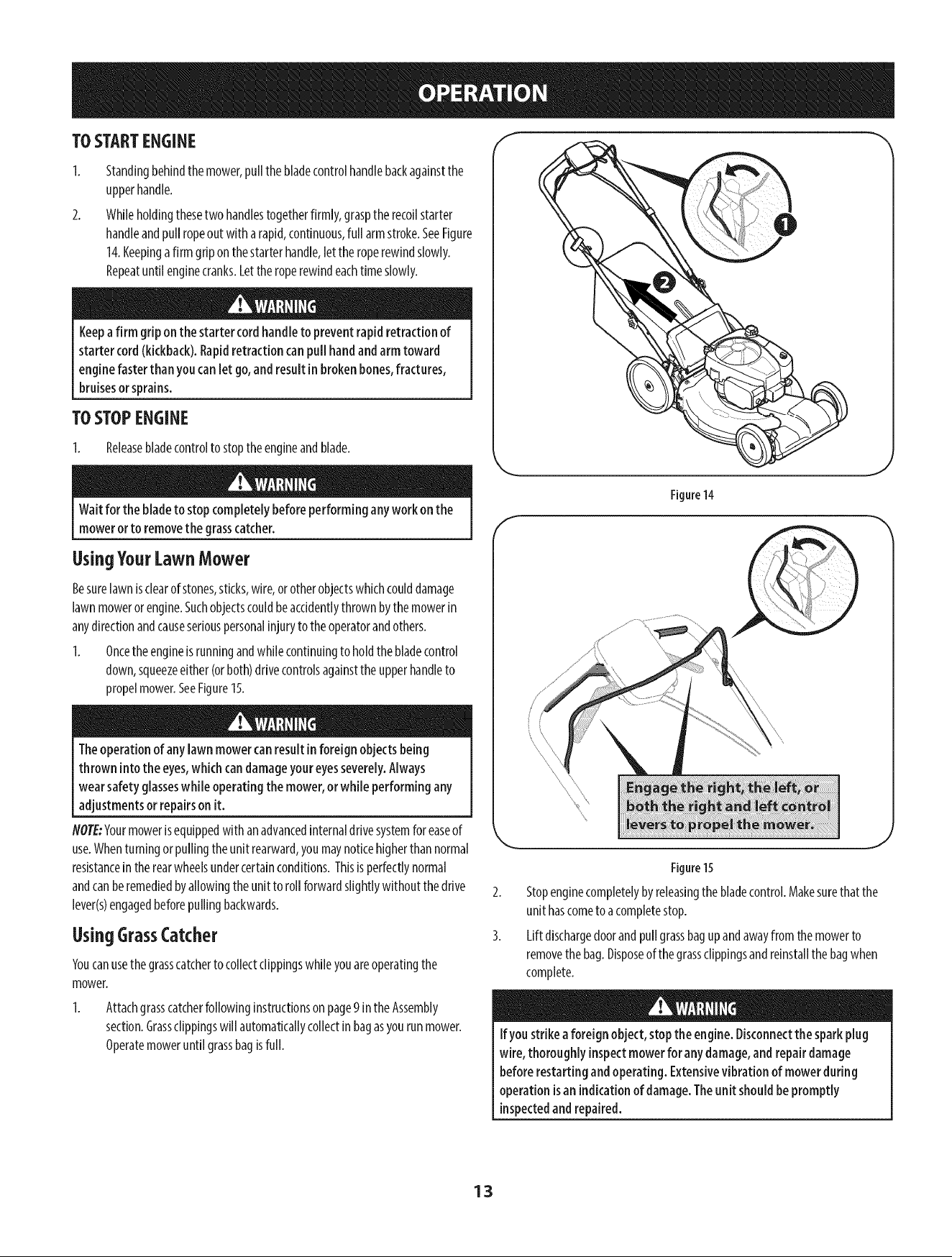 OPERATION

TO START ENGINE

1. Standing behind the mower, pull the blade control handle back against the upper handle.

2. While holding these two handles together firmly, grasp the recoil starter handle and pull rope out with a rapid, continuous, full arm stroke. See Figure 14. Keeping a firm grip on the starter handle, let the rope rewind slowly. Repeat until engine cranks. Let the rope rewind each time slowly.

WARNING

Keep a firm grip on the starter cord handle to prevent rapid retraction of starter cord (kickback). Rapid retraction can pull hand and arm toward engine faster than you can let go, and result in broken bones, fractures, bruises or sprains.

TO STOP ENGINE

1. Release blade control to stop the engine and blade.

WARNING

Wait for the blade to stop completely before performing any work on the mower or to remove the grass catcher.

Using Your Lawn Mower

Be sure lawn is clear of stones, sticks, wire, or other objects which could damage lawn mower or engine. Such objects could be accidently thrown by the mower in any direction and cause serious personal injury to the operator and others.

1. Once the engine is running and while continuing to hold the blade control down, squeeze either (or both) drive controls against the upper handle to propel mower. See Figure 15.

WARNING

The operation of any lawn mower can result in foreign objects being thrown into the eyes, which can damage your eyes severely. Always wear safety glasses while operating the mower, or while performing any adjustments or repairs on it.

NOTE: Your mower is equipped with an advanced internal drive system for ease of use. When turning or pulling the unit rearward, you may notice higher than normal resistance in the rear wheels under certain conditions. This is perfectly normal and can be remedied by allowing the unit to roll forward slightly without the drive lever(s) engaged before pulling backwards.

Using Grass Catcher

You can use the grass catcher to collect clippings while you are operating the mower.

1. Attach grass catcher following instructions on page 9 in the Assembly section. Grass clippings will automatically collect in bag as you run mower. Operate mower until grass bag is full.

1
2

Figure 14

Engage the right, the left, or both the right and left control levers to propel the mower.

Figure 15

2. Stop engine completely by releasing the blade control. Make sure that the unit has come to a complete stop.

3. Lift discharge door and pull grass bag up and away from the mower to remove the bag. Dispose of the grass clippings and reinstall the bag when complete.

WARNING

If you strike a foreign object, stop the engine. Disconnect the spark plug wire, thoroughly inspect mower for any damage, and repair damage before restarting and operating. Extensive vibration of mower during operation is an indication of damage. The unit should be promptly inspected and repaired.

13